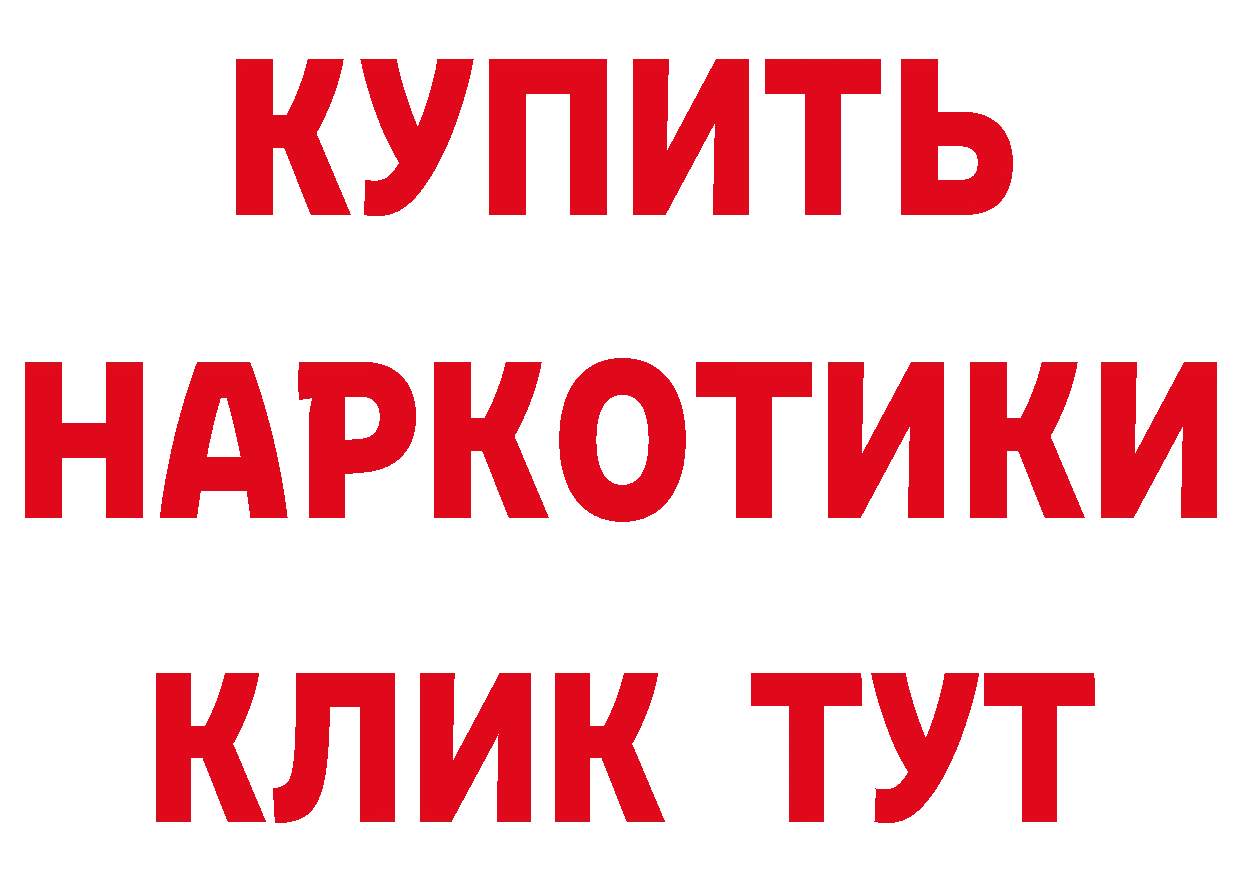 КУПИТЬ
НАРКОТИКИ
КЛИК ТУТ